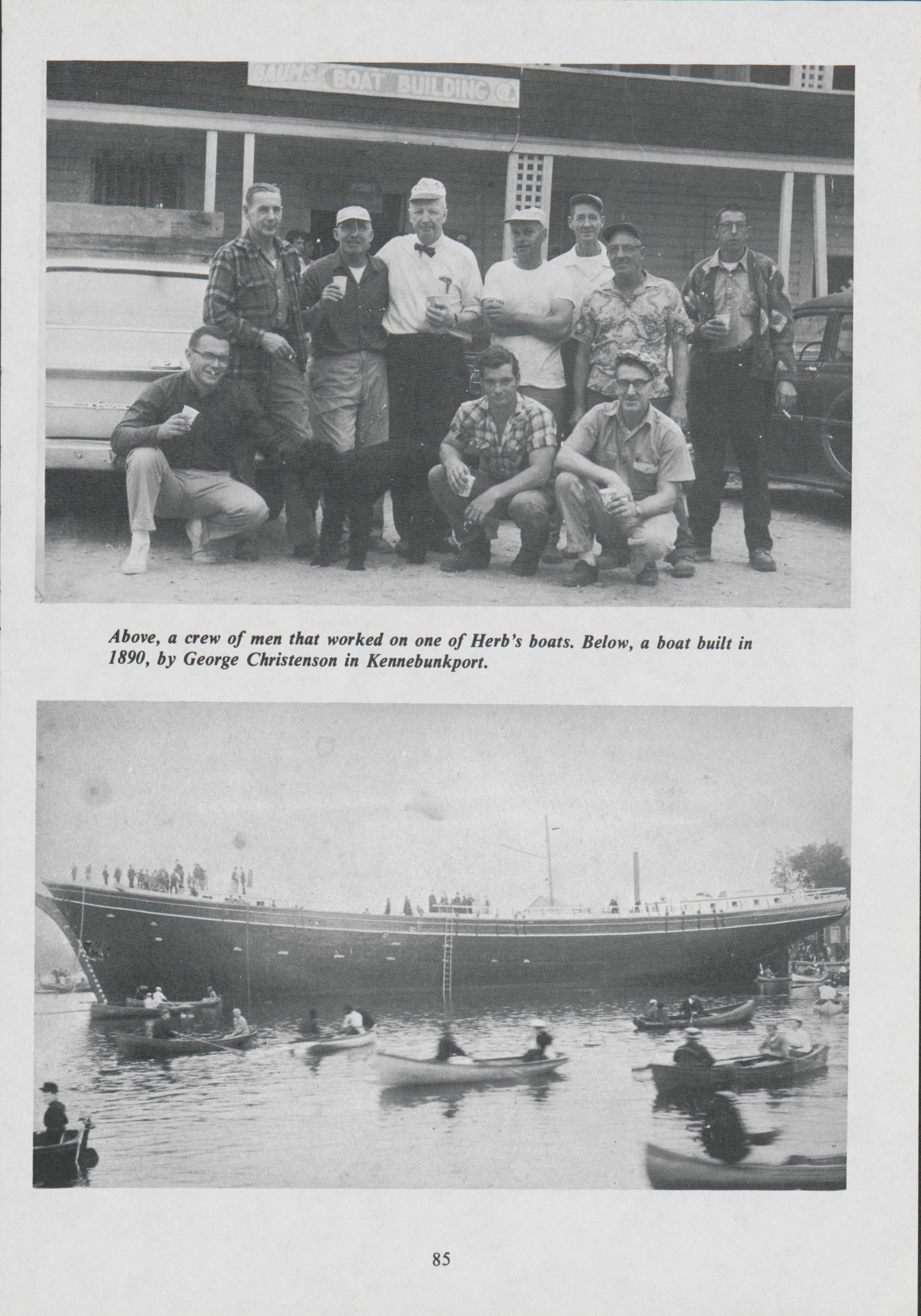 BAUMS BOAT BUILDING Co.

Above, a crew of men that worked on one of Herb's boats. Below, a boat built in 1890, by George Christenson in Kennebunkport.

85